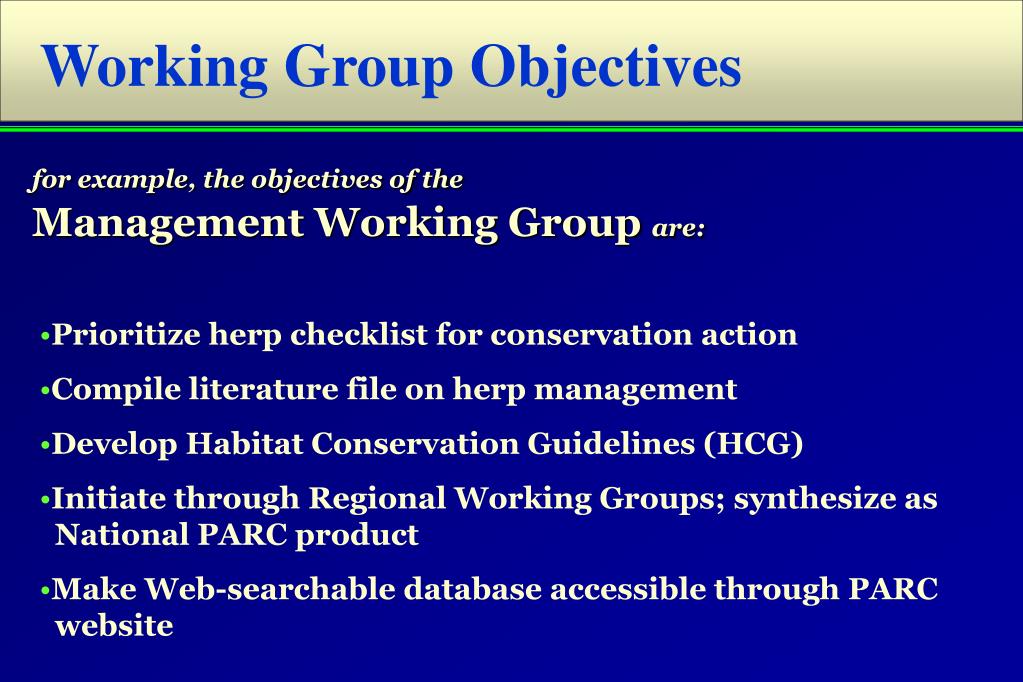 Working Group Objectives

for example, the objectives of the
Management Working Group are:

•Prioritize herp checklist for conservation action

•Compile literature file on herp management

•Develop Habitat Conservation Guidelines (HCG)

•Initiate through Regional Working Groups; synthesize as National PARC product

•Make Web-searchable database accessible through PARC website